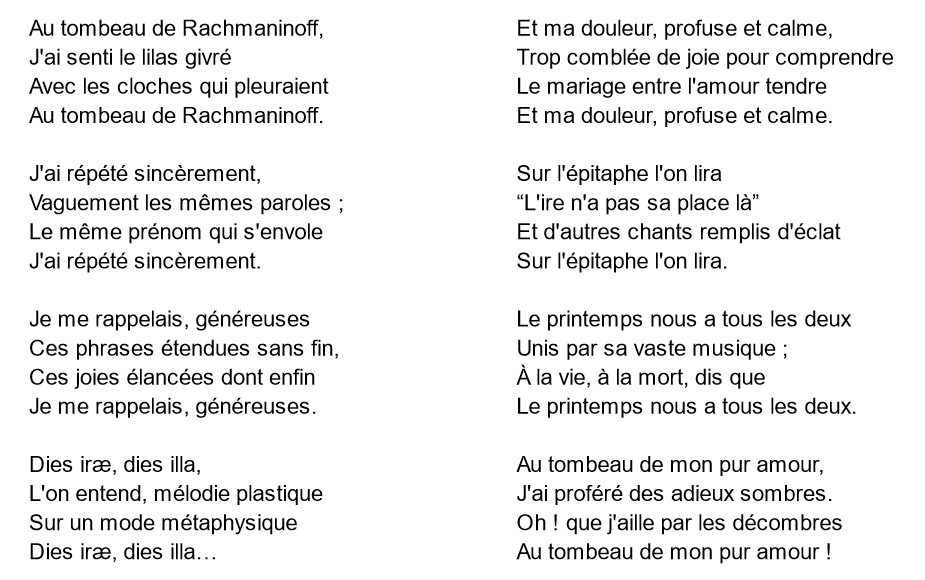 Au tombeau de Rachmaninoff,
J'ai senti le lilas givré
Avec les cloches qui pleuraient
Au tombeau de Rachmaninoff.

J'ai répété sincèrement,
Vaguement les mêmes paroles ;
Le même prénom qui s'envole
J'ai répété sincèrement.

Je me rappelais, généreuses
Ces phrases étendues sans fin,
Ces joies élancées dont enfin
Je me rappelais, généreuses.

Dies iræ, dies illa,
L'on entend, mélodie plastique
Sur un mode métaphysique
Dies iræ, dies illa…

Et ma douleur, profuse et calme,
Trop comblée de joie pour comprendre
Le mariage entre l'amour tendre
Et ma douleur, profuse et calme.

Sur l'épitaphe l'on lira
“L'ire n'a pas sa place là”
Et d'autres chants remplis d'éclat
Sur l'épitaphe l'on lira.

Le printemps nous a tous les deux
Unis par sa vaste musique ;
À la vie, à la mort, dis que
Le printemps nous a tous les deux.

Au tombeau de mon pur amour,
J'ai proféré des adieux sombres.
Oh ! que j'aille par les décombres
Au tombeau de mon pur amour !